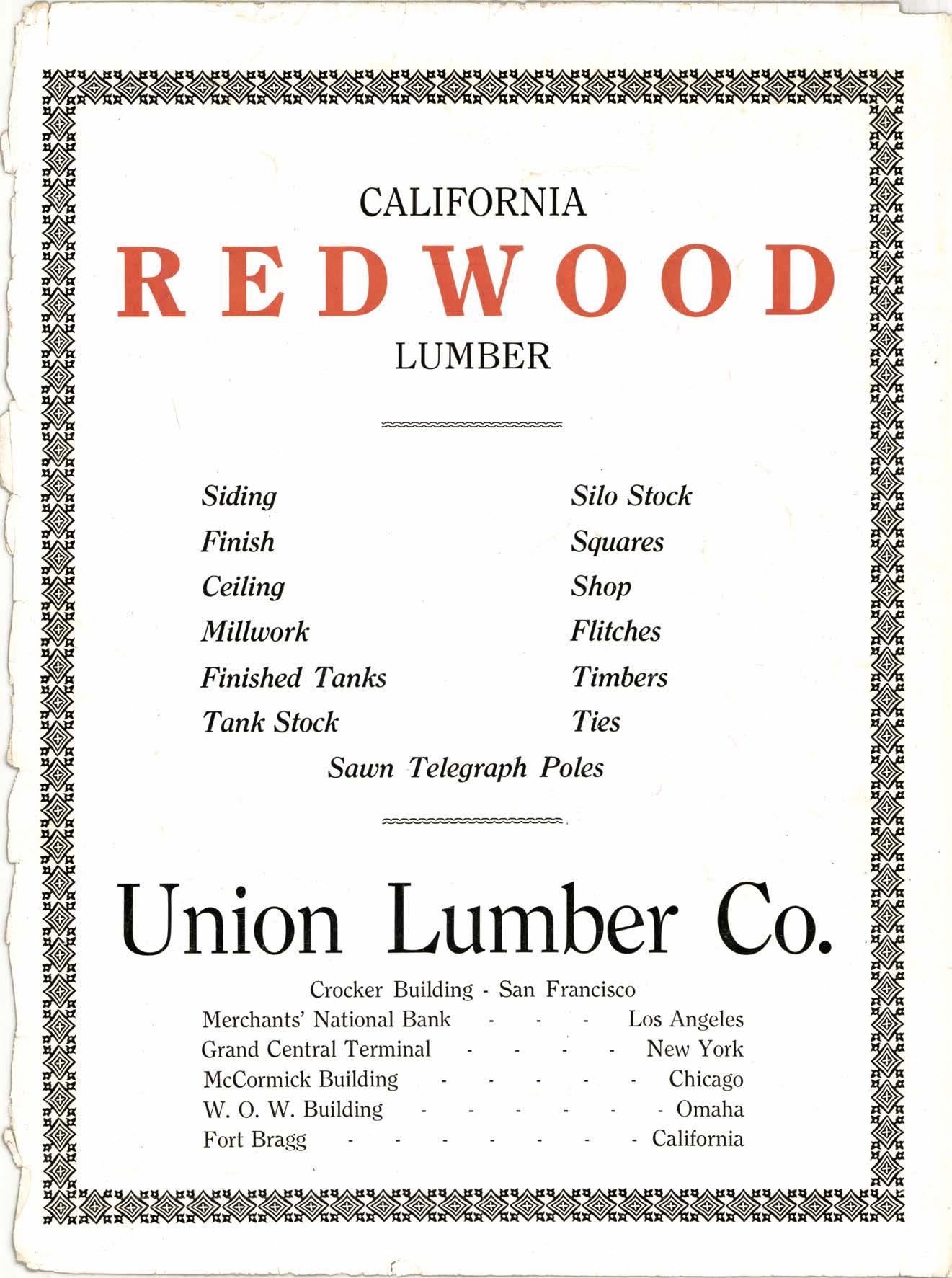 CALIFORNIA
REDWOOD
LUMBER

Siding
Finish
Ceiling
Millwork
Finished Tanks
Tank Stock

Silo Stock
Squares
Shop
Flitches
Timbers
Ties

Sawn Telegraph Poles

Union Lumber Co.

Crocker Building - San Francisco
Merchants' National Bank - - - Los Angeles
Grand Central Terminal - - - - New York
McCormick Building - - - - - Chicago
W. O. W. Building - - - - - - Omaha
Fort Bragg - - - - - - - California